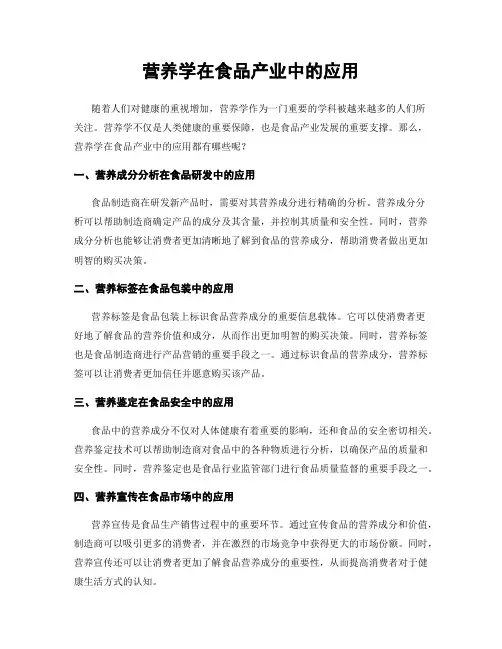 营养学在食品产业中的应用

随着人们对健康的重视增加，营养学作为一门重要的学科被越来越多的人们所关注。营养学不仅是人类健康的重要保障，也是食品产业发展的重要支撑。那么，营养学在食品产业中的应用都有哪些呢？

一、营养成分分析在食品研发中的应用

食品制造商在研发新产品时，需要对其营养成分进行精确的分析。营养成分分析可以帮助制造商确定产品的成分及其含量，并控制其质量和安全性。同时，营养成分分析也能够让消费者更加清晰地了解到食品的营养成分，帮助消费者做出更加明智的购买决策。

二、营养标签在食品包装中的应用

营养标签是食品包装上标识食品营养成分的重要信息载体。它可以使消费者更好地了解食品的营养价值和成分，从而作出更加明智的购买决策。同时，营养标签也是食品制造商进行产品营销的重要手段之一。通过标识食品的营养成分，营养标签可以让消费者更加信任并愿意购买该产品。

三、营养鉴定在食品安全中的应用

食品中的营养成分不仅对人体健康有着重要的影响，还和食品的安全密切相关。营养鉴定技术可以帮助制造商对食品中的各种物质进行分析，以确保产品的质量和安全性。同时，营养鉴定也是食品行业监管部门进行食品质量监督的重要手段之一。

四、营养宣传在食品市场中的应用

营养宣传是食品生产销售过程中的重要环节。通过宣传食品的营养成分和价值，制造商可以吸引更多的消费者，并在激烈的市场竞争中获得更大的市场份额。同时，营养宣传还可以让消费者更加了解食品营养成分的重要性，从而提高消费者对于健康生活方式的认知。